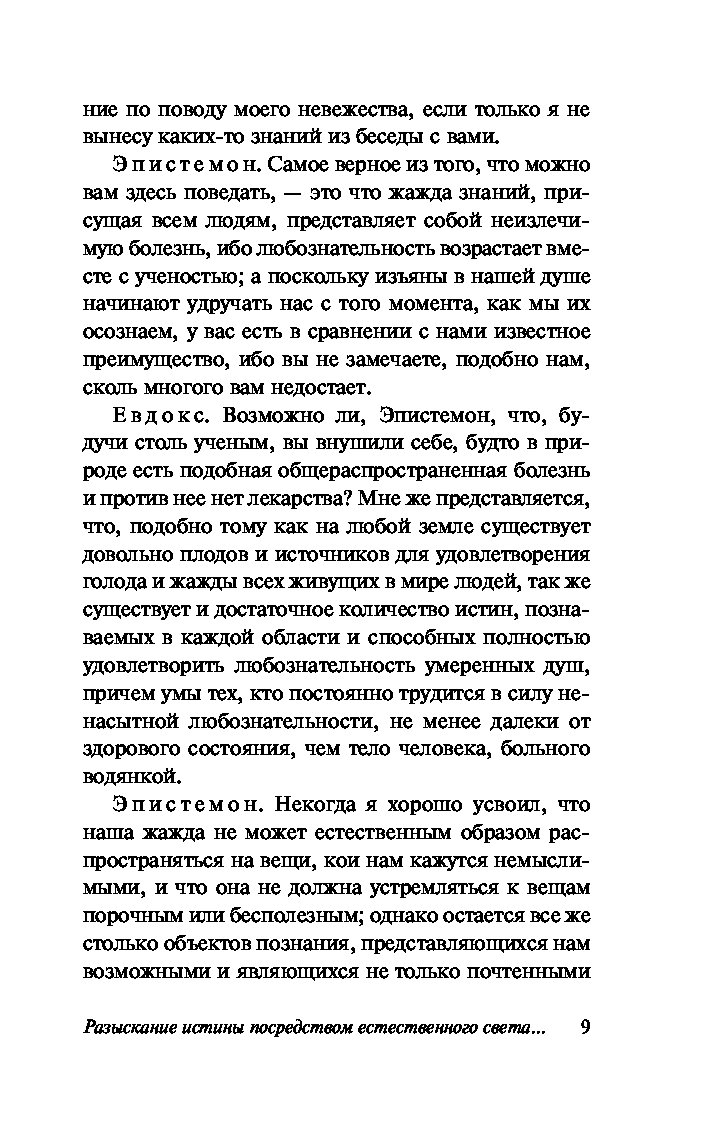 ние по поводу моего невежества, если только я не вынесу каких-то знаний из беседы с вами.

Эпистемон. Самое верное из того, что можно вам здесь поведать, — это что жажда знаний, присущая всем людям, представляет собой неизлечимую болезнь, ибо любознательность возрастает вместе с ученостью; а поскольку изъяны в нашей душе начинают удручать нас с того момента, как мы их осознаем, у вас есть в сравнении с нами известное преимущество, ибо вы не замечаете, подобно нам, сколь многого вам недостает.

Евдокс. Возможно ли, Эпистемон, что, будучи столь ученым, вы внушили себе, будто в природе есть подобная общераспространенная болезнь и против нее нет лекарства? Мне же представляется, что, подобно тому как на любой земле существует довольно плодов и источников для удовлетворения голода и жажды всех живущих в мире людей, так же существует и достаточное количество истин, познаваемых в каждой области и способных полностью удовлетворить любознательность умеренных душ, причем умы тех, кто постоянно трудится в силу ненасытной любознательности, не менее далеки от здорового состояния, чем тело человека, больного водянкой.

Эпистемон. Некогда я хорошо усвоил, что наша жажда не может естественным образом распространяться на вещи, кои нам кажутся немыслимыми, и что она не должна устремляться к вещам порочным или бесполезным; однако остается все же столько объектов познания, представляющихся нам возможными и являющихся не только почтенными

Разыскание истины посредством естественного света... 9